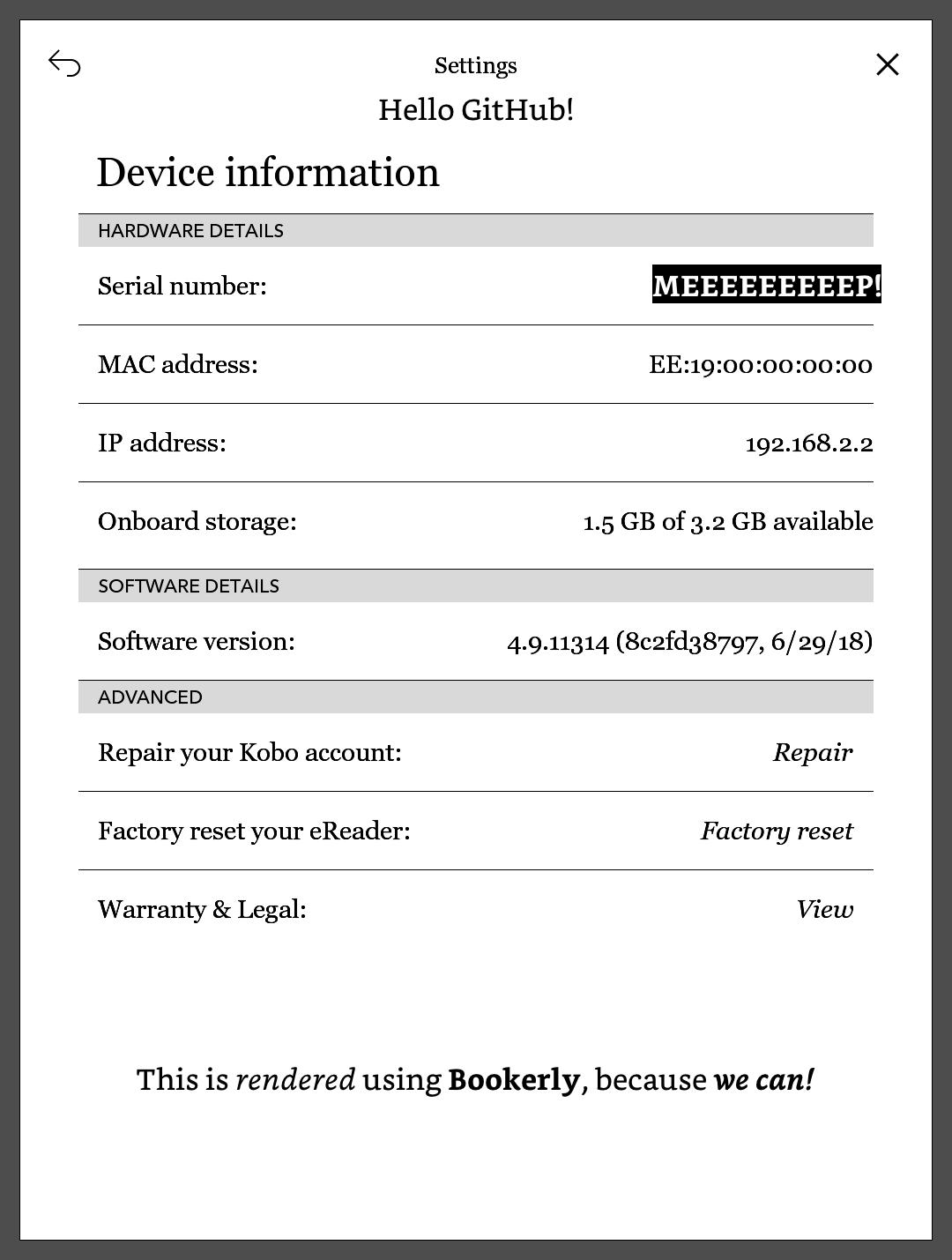 Settings

Hello GitHub!

Device information

HARDWARE DETAILS

Serial number: MEEEEEEEEEP!

MAC address: EE:19:00:00:00:00

IP address: 192.168.2.2

Onboard storage: 1.5 GB of 3.2 GB available

SOFTWARE DETAILS

Software version: 4.9.11314 (8c2fd38797, 6/29/18)

ADVANCED

Repair your Kobo account: Repair

Factory reset your eReader: Factory reset

Warranty & Legal: View

This is rendered using Bookerly, because we can!